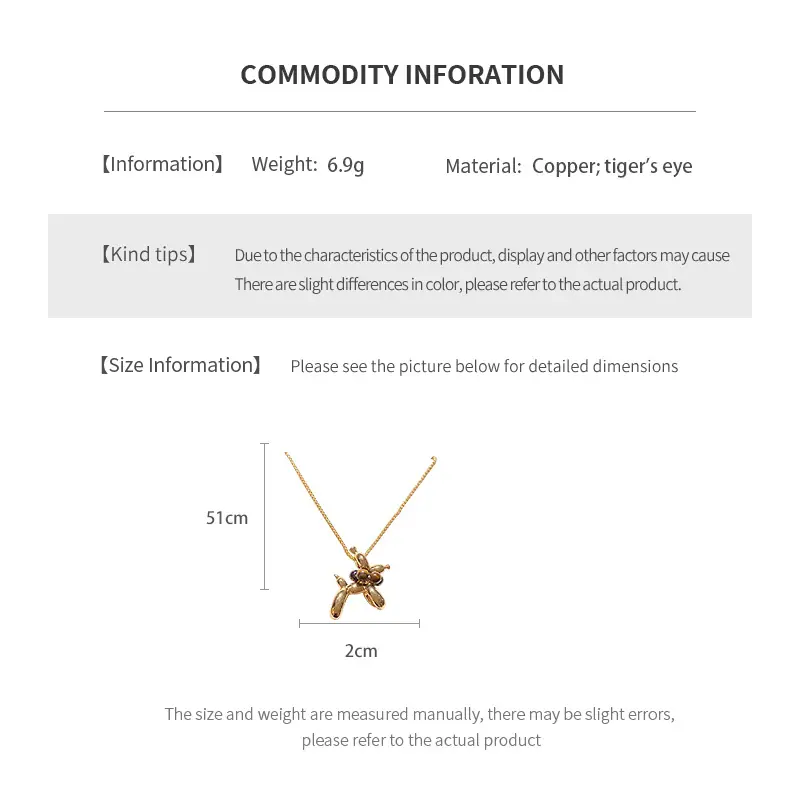 COMMODITY INFORATION

【Information】 Weight: 6.9g Material: Copper; tiger's eye

【Kind tips】 Due to the characteristics of the product, display and other factors may cause There are slight differences in color, please refer to the actual product.

【Size Information】 Please see the picture below for detailed dimensions

51cm

2cm

The size and weight are measured manually, there may be slight errors, please refer to the actual product